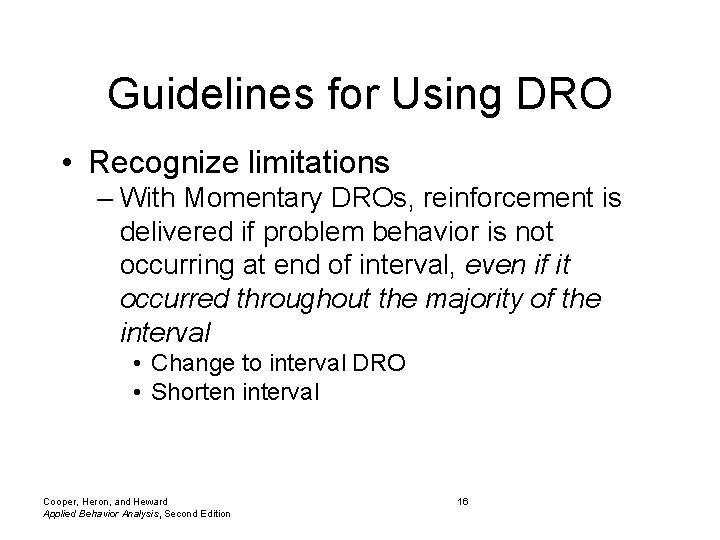 Guidelines for Using DRO

• Recognize limitations
– With Momentary DROs, reinforcement is delivered if problem behavior is not occurring at end of interval, even if it occurred throughout the majority of the interval
• Change to interval DRO
• Shorten interval

Cooper, Heron, and Heward
Applied Behavior Analysis, Second Edition

16